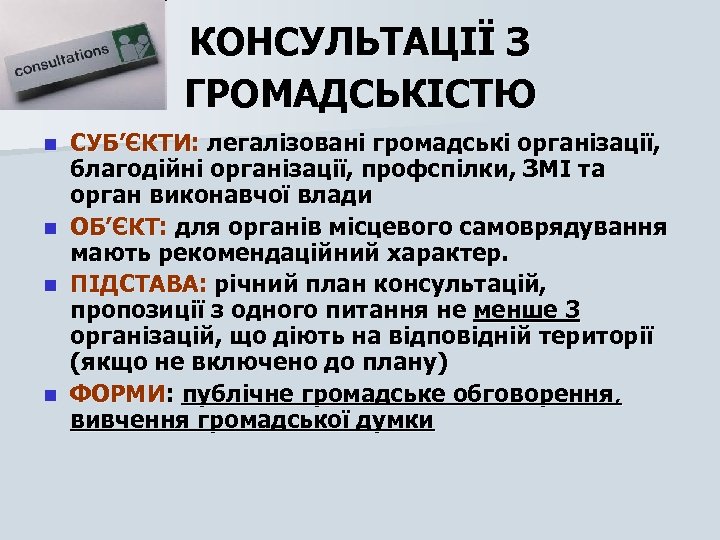 consultations

КОНСУЛЬТАЦІЇ З ГРОМАДСЬКІСТЮ

СУБ’ЄКТИ: легалізовані громадські організації, благодійні організації, профспілки, ЗМІ та орган виконавчої влади

ОБ’ЄКТ: для органів місцевого самоврядування мають рекомендаційний характер.

ПІДСТАВА: річний план консультацій, пропозиції з одного питання не менше 3 організацій, що діють на відповідній території (якщо не включено до плану)

ФОРМИ: публічне громадське обговорення, вивчення громадської думки